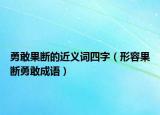 勇敢果断的近义词四字（形容果断勇敢成语）